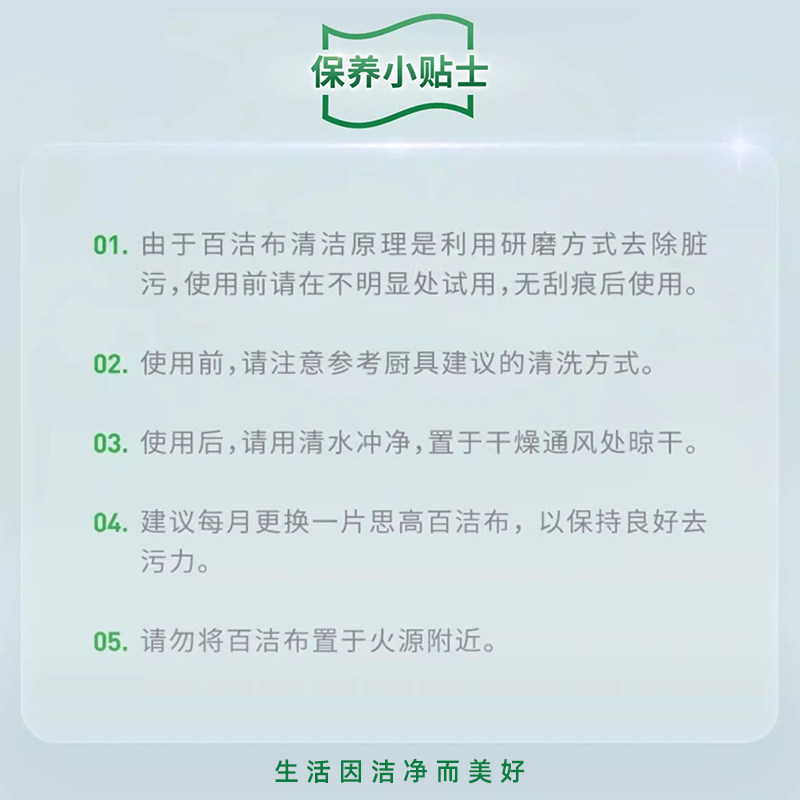 保养小贴士

01.由于百洁布清洁原理是利用研磨方式去除脏污,使用前请在不明显处试用,无刮痕后使用。

02.使用前,请注意参考厨具建议的清洗方式。

03.使用后,请用清水冲净,置于干燥通风处晾干。

04.建议每月更换一片思高百洁布，以保持良好去污力。

05.请勿将百洁布置于火源附近。

生活因洁净而美好